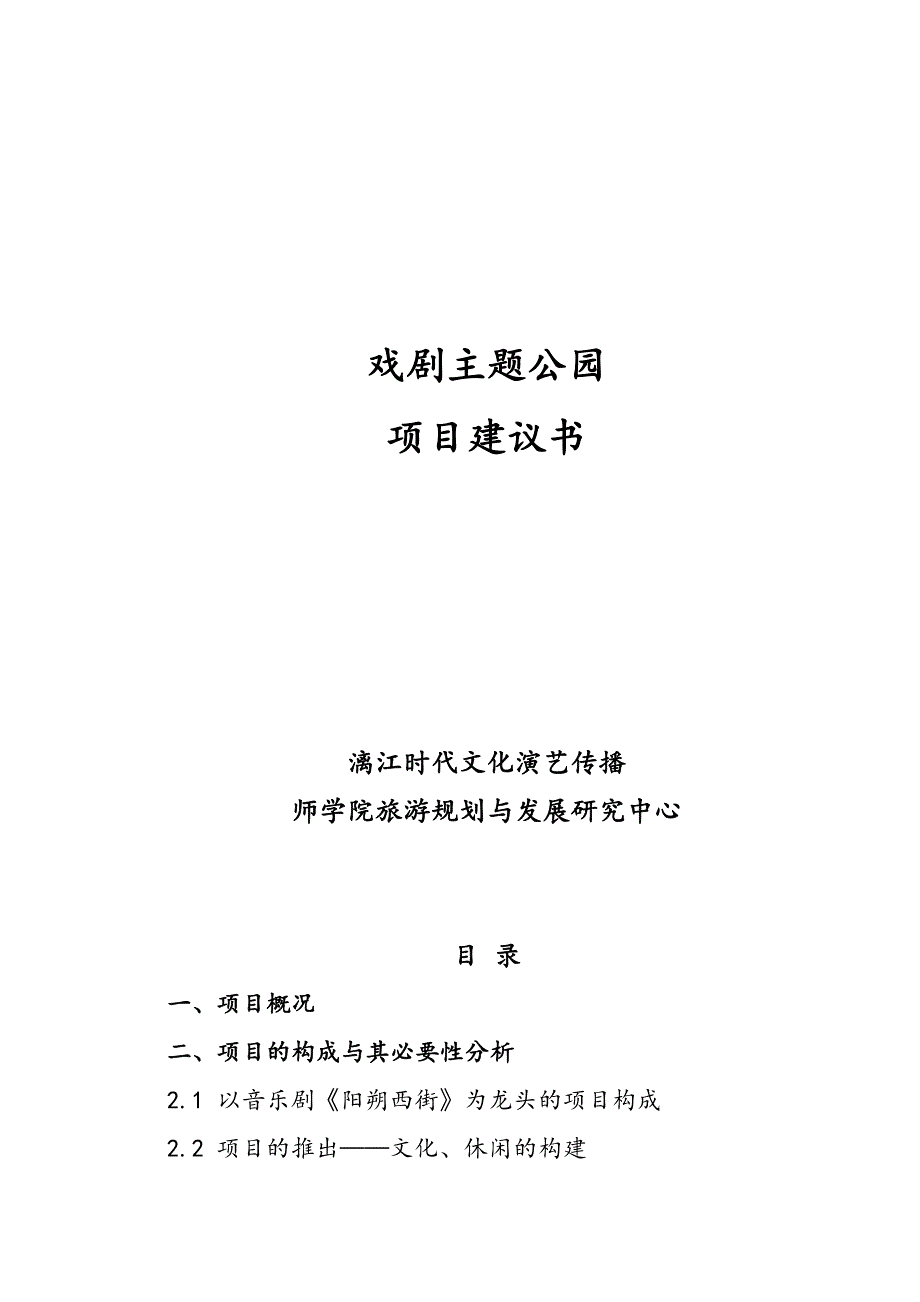 戏剧主题公园

项目建议书

漓江时代文化演艺传播

师学院旅游规划与发展研究中心

目 录

一、项目概况

二、项目的构成与其必要性分析

2.1 以音乐剧《阳朔西街》为龙头的项目构成

2.2 项目的推出——文化、休闲的构建